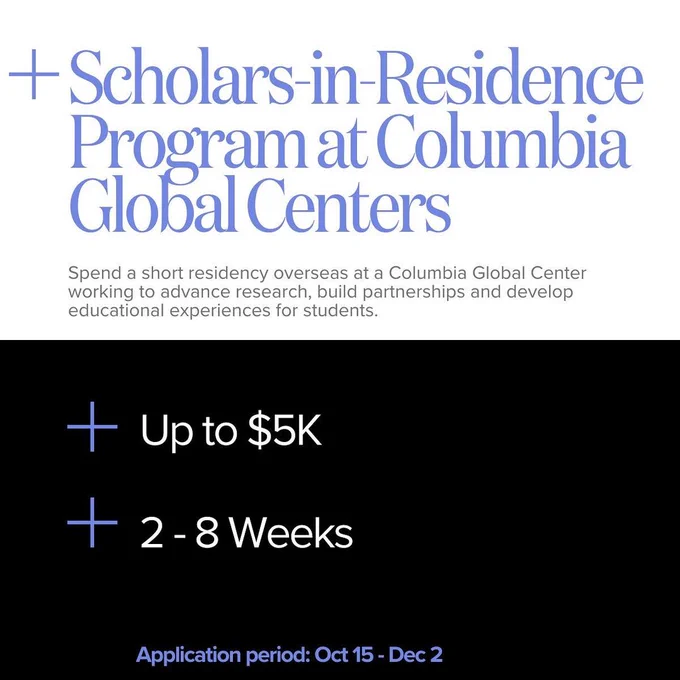 + Scholars-in-Residence Program at Columbia Global Centers

Spend a short residency overseas at a Columbia Global Center working to advance research, build partnerships and develop educational experiences for students.

+ Up to $5K

+ 2 - 8 Weeks

Application period: Oct 15 - Dec 2